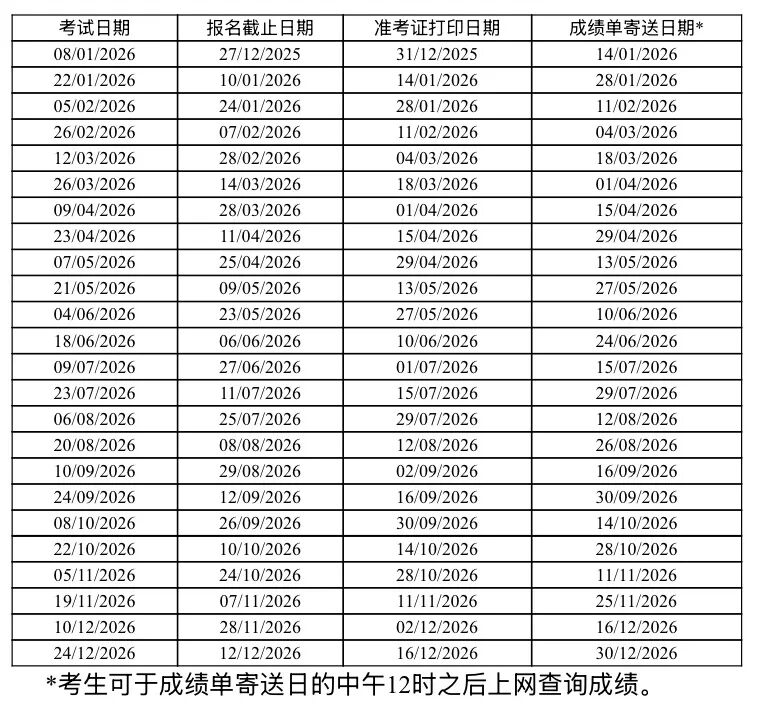 | 考试日期 | 报名截止日期 | 准考证打印日期 | 成绩单寄送日期* |
|---|---|---|---|
| 08/01/2026 | 27/12/2025 | 31/12/2025 | 14/01/2026 |
| 22/01/2026 | 10/01/2026 | 14/01/2026 | 28/01/2026 |
| 05/02/2026 | 24/01/2026 | 28/01/2026 | 11/02/2026 |
| 26/02/2026 | 07/02/2026 | 11/02/2026 | 04/03/2026 |
| 12/03/2026 | 28/02/2026 | 04/03/2026 | 18/03/2026 |
| 26/03/2026 | 14/03/2026 | 18/03/2026 | 01/04/2026 |
| 09/04/2026 | 28/03/2026 | 01/04/2026 | 15/04/2026 |
| 23/04/2026 | 11/04/2026 | 15/04/2026 | 29/04/2026 |
| 07/05/2026 | 25/04/2026 | 29/04/2026 | 13/05/2026 |
| 21/05/2026 | 09/05/2026 | 13/05/2026 | 27/05/2026 |
| 04/06/2026 | 23/05/2026 | 27/05/2026 | 10/06/2026 |
| 18/06/2026 | 06/06/2026 | 10/06/2026 | 24/06/2026 |
| 09/07/2026 | 27/06/2026 | 01/07/2026 | 15/07/2026 |
| 23/07/2026 | 11/07/2026 | 15/07/2026 | 29/07/2026 |
| 06/08/2026 | 25/07/2026 | 29/07/2026 | 12/08/2026 |
| 20/08/2026 | 08/08/2026 | 12/08/2026 | 26/08/2026 |
| 10/09/2026 | 29/08/2026 | 02/09/2026 | 16/09/2026 |
| 24/09/2026 | 12/09/2026 | 16/09/2026 | 30/09/2026 |
| 08/10/2026 | 26/09/2026 | 30/09/2026 | 14/10/2026 |
| 22/10/2026 | 10/10/2026 | 14/10/2026 | 28/10/2026 |
| 05/11/2026 | 24/10/2026 | 28/10/2026 | 11/11/2026 |
| 19/11/2026 | 07/11/2026 | 11/11/2026 | 25/11/2026 |
| 10/12/2026 | 28/11/2026 | 02/12/2026 | 16/12/2026 |
| 24/12/2026 | 12/12/2026 | 16/12/2026 | 30/12/2026 |

*考生可于成绩单寄送日的中午12时之后上网查询成绩。